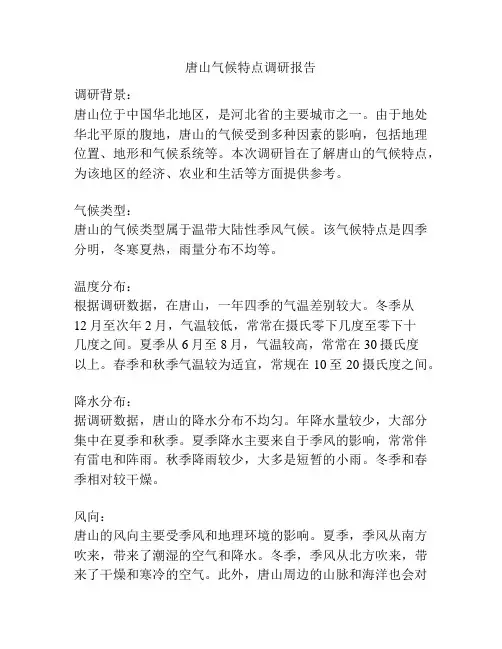 唐山气候特点调研报告

调研背景：
唐山位于中国华北地区，是河北省的主要城市之一。由于地处华北平原的腹地，唐山的气候受到多种因素的影响，包括地理位置、地形和气候系统等。本次调研旨在了解唐山的气候特点，为该地区的经济、农业和生活等方面提供参考。

气候类型：
唐山的气候类型属于温带大陆性季风气候。该气候特点是四季分明，冬寒夏热，雨量分布不均等。

温度分布：
根据调研数据，在唐山，一年四季的气温差别较大。冬季从12月至次年2月，气温较低，常常在摄氏零下几度至零下十几度之间。夏季从6月至8月，气温较高，常常在30摄氏度以上。春季和秋季气温较为适宜，常规在10至20摄氏度之间。

降水分布：
据调研数据，唐山的降水分布不均匀。年降水量较少，大部分集中在夏季和秋季。夏季降水主要来自于季风的影响，常常伴有雷电和阵雨。秋季降雨较少，大多是短暂的小雨。冬季和春季相对较干燥。

风向：
唐山的风向主要受季风和地理环境的影响。夏季，季风从南方吹来，带来了潮湿的空气和降水。冬季，季风从北方吹来，带来了干燥和寒冷的空气。此外，唐山周边的山脉和海洋也会对